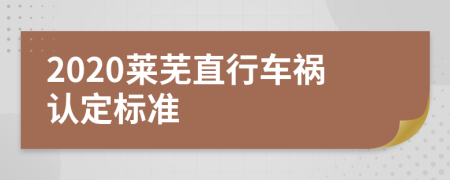 2020莱芜直行车祸认定标准